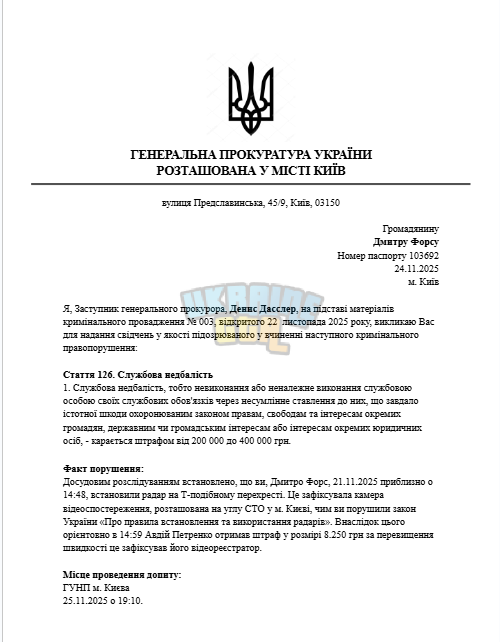 ГЕНЕРАЛЬНА ПРОКУРАТУРА УКРАЇНИ
РОЗТАШОВАНА У МІСТІ КИЇВ

вулиця Предславинська, 45/9, Київ, 03150

Громадянину
Дмитру Форсу
Номер паспорту 103692
24.11.2025
м. Київ

Я, Заступник генерального прокурора, Денис Дасслер, на підставі матеріалів кримінального провадження № 003, відкритого 22 листопада 2025 року, викликаю Вас для надання свідчень у якості підозрюваного у вчиненні наступного кримінального правопорушення:

Стаття 126. Службова недбалість
1. Службова недбалість, тобто невиконання або неналежне виконання службовою особою своїх службових обов'язків через несумлінне ставлення до них, що завдало істотної шкоди охоронюваним законом правам, свободам та інтересам окремих громадян, державним чи громадським інтересам або інтересам окремих юридичних осіб, - карається штрафом від 200 000 до 400 000 грн.

Факт порушення:
Досудовим розслідуванням встановлено, що ви, Дмитро Форс, 21.11.2025 приблизно о 14:48, встановили радар на Т-подібному перехресті. Це зафіксувала камера відеоспостереження, розташована на углу СТО у м. Києві, чим ви порушили закон України «Про правила встановлення та використання радарів». Внаслідок цього орієнтовно в 14:59 Авдій Петренко отримав штраф у розмірі 8.250 грн за перевищення швидкості це зафіксував його відеореєстратор.

Місце проведення допиту:
ГУНП м. Києва
25.11.2025 о 19:10.

UKRAINE